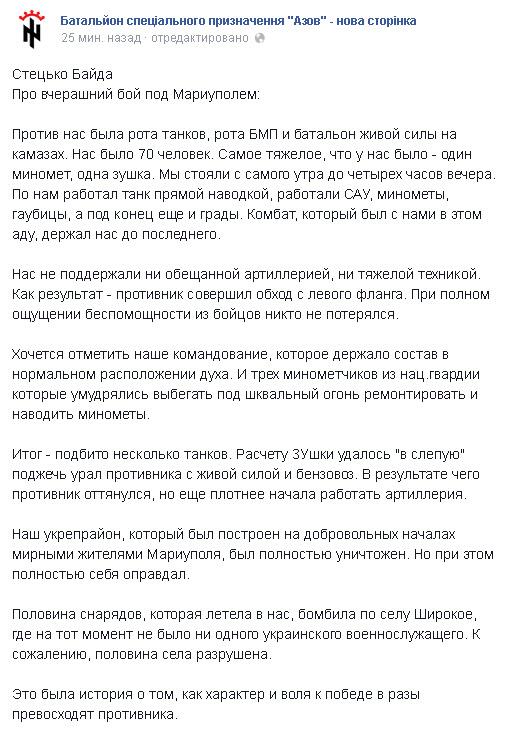 Батальйон спеціального призначення "Азов" - нова сторінка
25 мин. назад · отредактировано

Стецько Байда
Про вчерашний бой под Мариуполем:

Против нас была рота танков, рота БМП и батальон живой силы на камазах. Нас было 70 человек. Самое тяжелое, что у нас было - один миномет, одна зушка. Мы стояли с самого утра до четырех часов вечера. По нам работал танк прямой наводкой, работали САУ, минометы, гаубицы, а под конец еще и грады. Комбат, который был с нами в этом аду, держал нас до последнего.

Нас не поддержали ни обещанной артиллерией, ни тяжелой техникой. Как результат - противник совершил обход с левого фланга. При полном ощущении беспомощности из бойцов никто не потерялся.

Хочется отметить наше командование, которое держало состав в нормальном расположении духа. И трех минометчиков из нац.гвардии которые умудрялись выбегать под шквальный огонь ремонтировать и наводить минометы.

Итог - подбито несколько танков. Расчету ЗУшки удалось "в слепую" поджечь урал противника с живой силой и бензовоз. В результате чего противник оттянулся, но еще плотнее начала работать артиллерия.

Наш укрепрайон, который был построен на добровольных началах мирными жителями Мариуполя, был полностью уничтожен. Но при этом полностью себя оправдал.

Половина снарядов, которая летела в нас, бомбила по селу Широкое, где на тот момент не было ни одного украинского военнослужащего. К сожалению, половина села разрушена.

Это была история о том, как характер и воля к победе в разы превосходят противника.